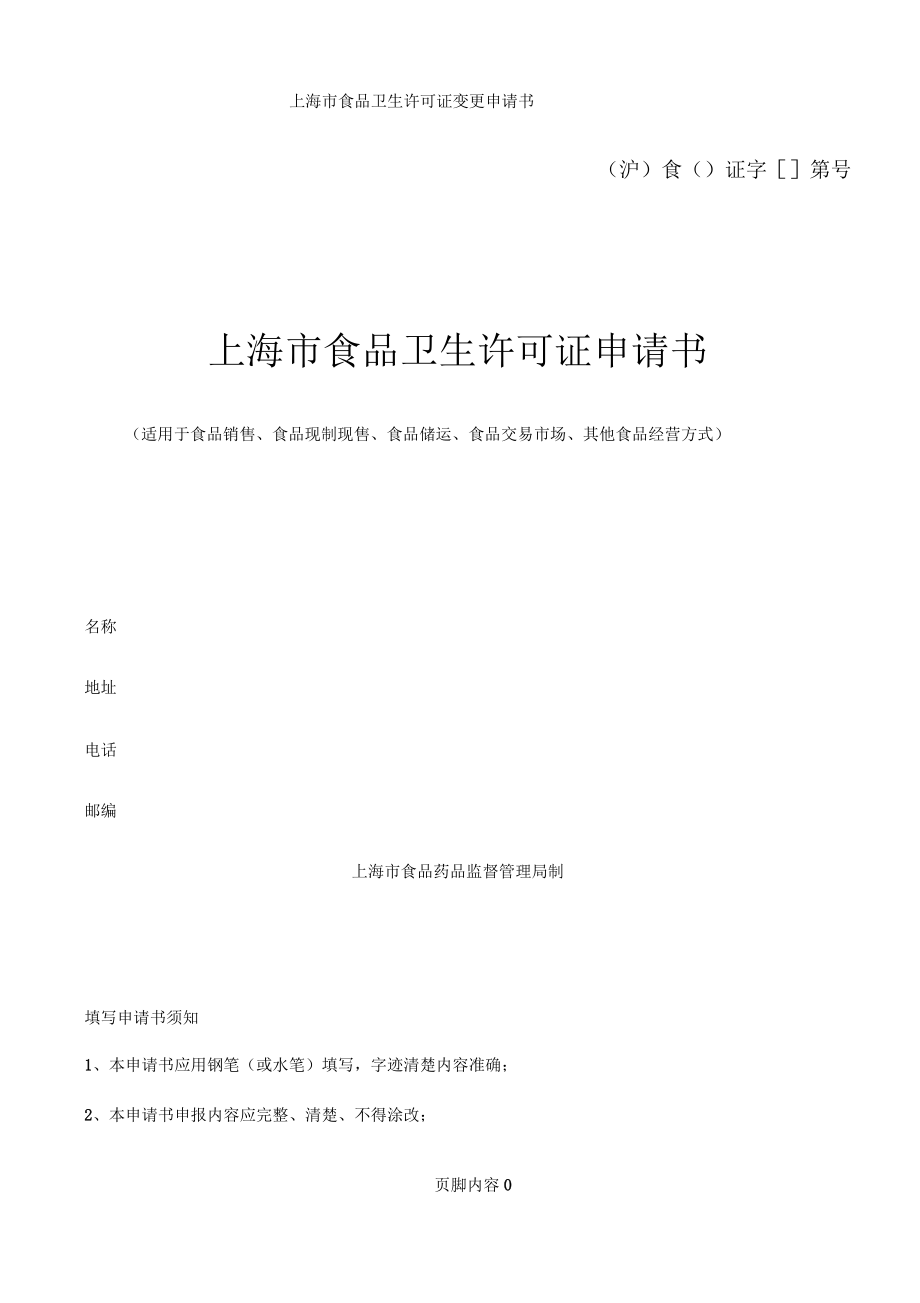 上海市食品卫生许可证变更申请书

（沪）食（）证字［］第号

上海市食品卫生许可证申请书

（适用于食品销售、食品现制现售、食品储运、食品交易市场、其他食品经营方式）

名称

地址

电话

邮编

上海市食品药品监督管理局制

填写申请书须知

1、本申请书应用钢笔（或水笔）填写，字迹清楚内容准确；

2、本申请书申报内容应完整、清楚、不得涂改；

页脚内容0